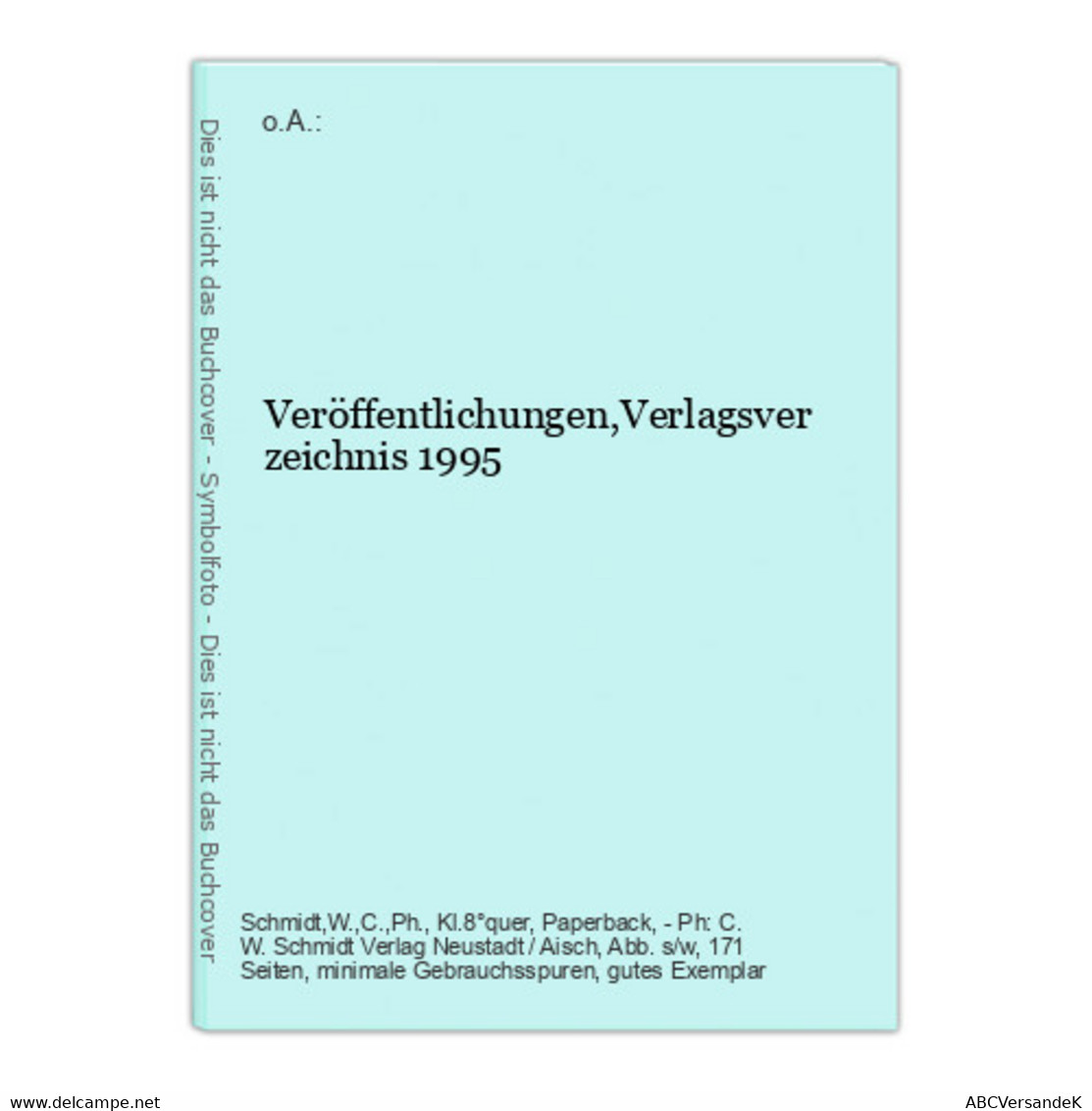 Dies ist nicht das Buchcover - Symbolfoto - Dies ist nicht das Buchcover

o.A.:

Veröffentlichungen,Verlagsver zeichnis 1995

Schmidt,W.,C.,Ph., Kl.8°quer, Paperback, - Ph: C. W. Schmidt Verlag Neustadt / Aisch, Abb. s/w, 171 Seiten, minimale Gebrauchsspuren, gutes Exemplar

www.delcampe.net

ABCVersandeK